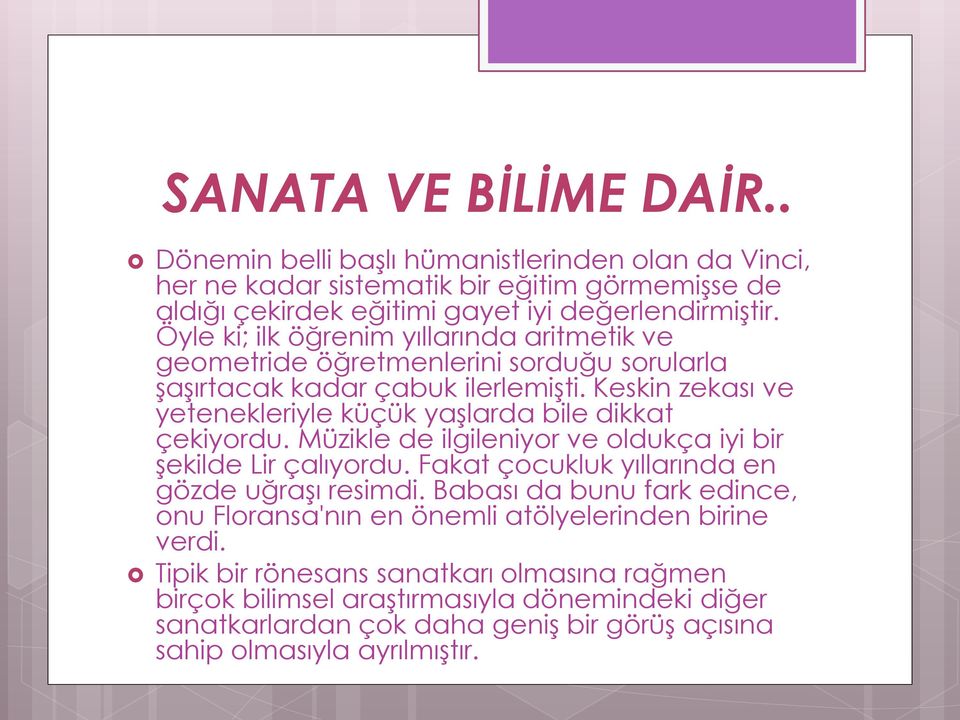 SANATA VE BİLİME DAİR..

Dönemin belli başlı hümanistlerinden olan da Vinci, her ne kadar sistematik bir eğitim görmemişse de aldığı çekirdek eğitimi gayet iyi değerlendirmiştir. Öyle ki; ilk öğrenim yıllarında aritmetik ve geometride öğretmenlerini sorduğu sorularla şaşırtacak kadar çabuk ilerlemişti. Keskin zekası ve yetenekleriyle küçük yaşlarda bile dikkat çekiyordu. Müzikle de ilgileniyor ve oldukça iyi bir şekilde Lir çalıyordu. Fakat çocukluk yıllarında en gözde uğraşı resimdi. Babası da bunu fark edince, onu Floransa'nın en önemli atölyelerinden birine verdi.

Tipik bir rönesans sanatkarı olmasına rağmen birçok bilimsel araştırmasıyla dönemindeki diğer sanatkarlardan çok daha geniş bir görüş açısına sahip olmasıyla ayrılmıştır.